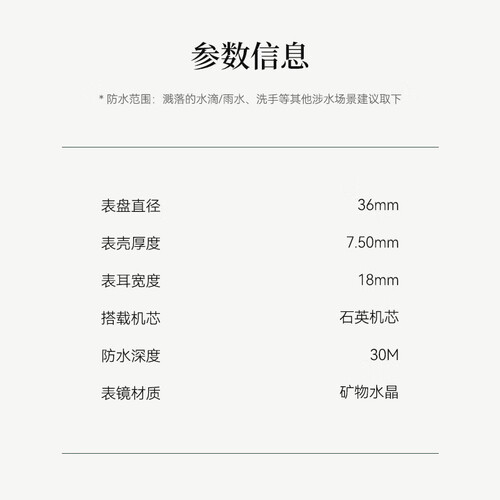 参数信息

* 防水范围：溅落的水滴/雨水、洗手等其他涉水场景建议取下

表盘直径 36mm

表壳厚度 7.50mm

表耳宽度 18mm

搭载机芯 石英机芯

防水深度 30M

表镜材质 矿物水晶